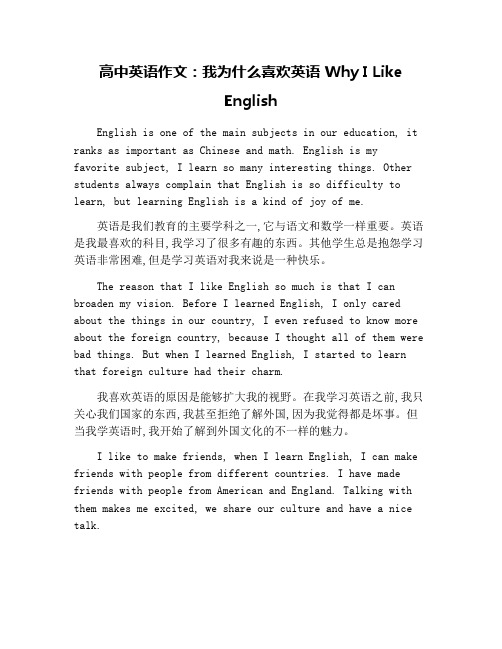 高中英语作文：我为什么喜欢英语 Why I Like English

English is one of the main subjects in our education, it ranks as important as Chinese and math. English is my favorite subject, I learn so many interesting things. Other students always complain that English is so difficulty to learn, but learning English is a kind of joy of me.

英语是我们教育的主要学科之一,它与语文和数学一样重要。英语是我最喜欢的科目,我学习了很多有趣的东西。其他学生总是抱怨学习英语非常困难,但是学习英语对我来说是一种快乐。

The reason that I like English so much is that I can broaden my vision. Before I learned English, I only cared about the things in our country, I even refused to know more about the foreign country, because I thought all of them were bad things. But when I learned English, I started to learn that foreign culture had their charm.

我喜欢英语的原因是能够扩大我的视野。在我学习英语之前,我只关心我们国家的东西,我甚至拒绝了解外国,因为我觉得都是坏事。但当我学英语时,我开始了解到外国文化的不一样的魅力。

I like to make friends, when I learn English, I can make friends with people from different countries. I have made friends with people from American and England. Talking with them makes me excited, we share our culture and have a nice talk.